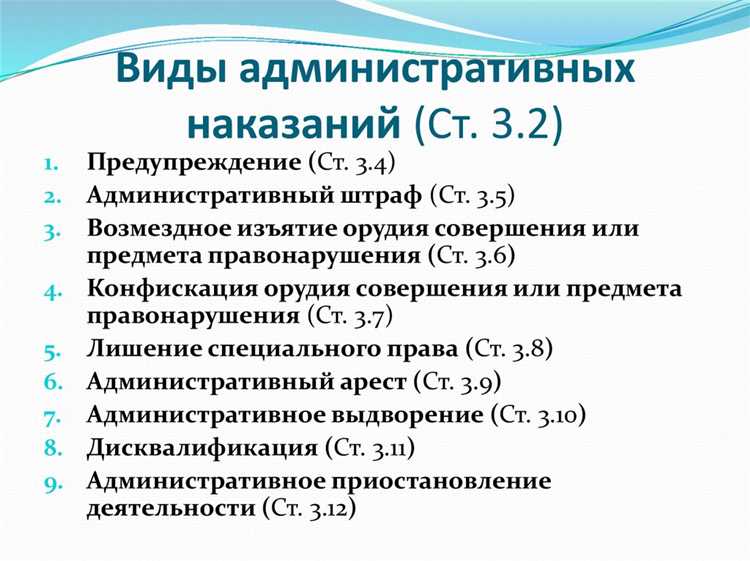 Виды административных наказаний (Ст. 3.2)

1. Предупреждение (Ст. 3.4)
2. Административный штраф (Ст. 3.5)
3. Возмездное изъятие орудия совершения или предмета правонарушения (Ст. 3.6)
4. Конфискация орудия совершения или предмета правонарушения (Ст. 3.7)
5. Лишение специального права (Ст. 3.8)
6. Административный арест (Ст. 3.9)
7. Административное выдворение (Ст. 3.10)
8. Дисквалификация (Ст. 3.11)
9. Административное приостановление деятельности (Ст. 3.12)